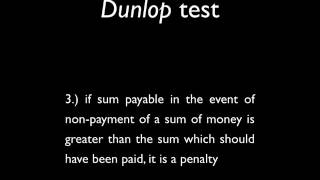 Dunlop test

3.) if sum payable in the event of non-payment of a sum of money is greater than the sum which should have been paid, it is a penalty